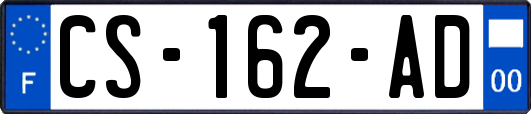 F
CS-162-AD
00